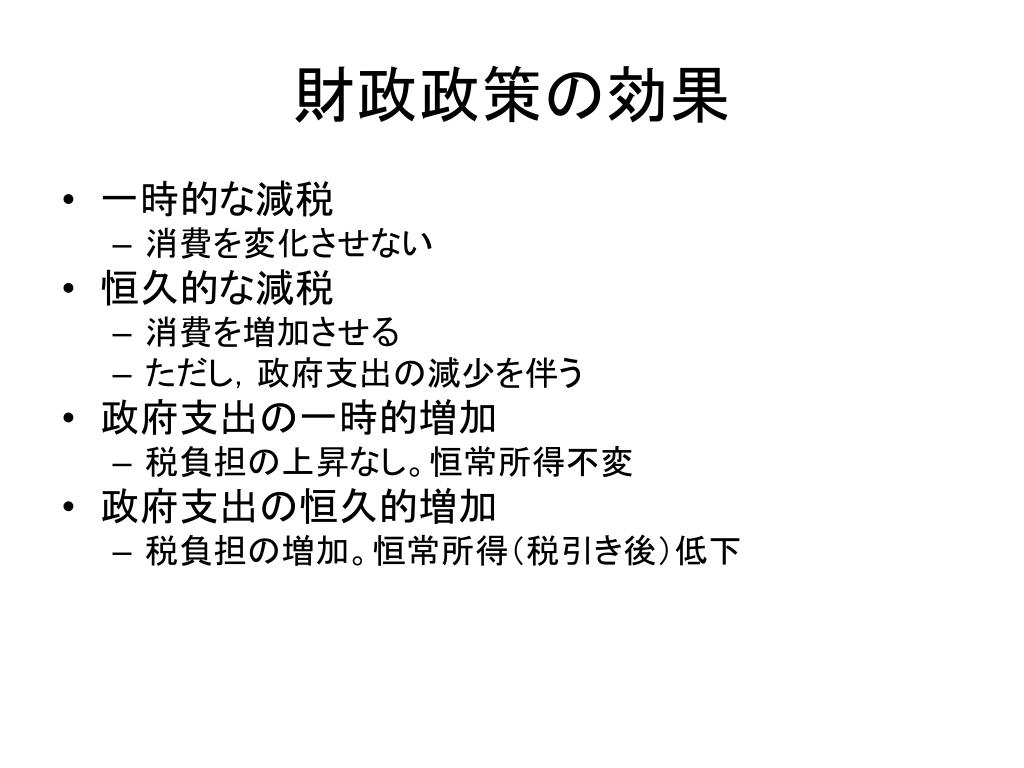 財政政策の効果

• 一時的な減税
 – 消費を変化させない
• 恒久的な減税
 – 消費を増加させる
 – ただし，政府支出の減少を伴う
• 政府支出の一時的増加
 – 税負担の上昇なし。恒常所得不変
• 政府支出の恒久的増加
 – 税負担の増加。恒常所得（税引き後）低下